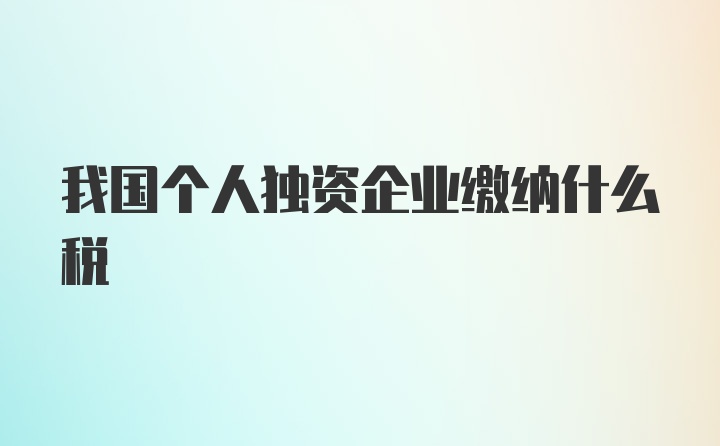 我国个人独资企业缴纳什么税